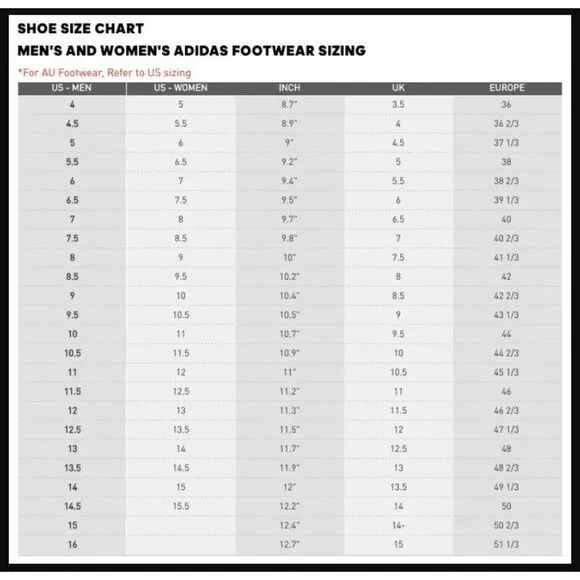 SHOE SIZE CHART
MEN'S AND WOMEN'S ADIDAS FOOTWEAR SIZING

*For AU Footwear, Refer to US sizing

| US - MEN | US - WOMEN | INCH | UK | EUROPE |
|---|---|---|---|---|
| 4 | 5 | 8.7" | 3.5 | 36 |
| 4.5 | 5.5 | 8.9" | 4 | 36 2/3 |
| 5 | 6 | 9" | 4.5 | 37 1/3 |
| 5.5 | 6.5 | 9.2" | 5 | 38 |
| 6 | 7 | 9.4" | 5.5 | 38 2/3 |
| 6.5 | 7.5 | 9.5" | 6 | 39 1/3 |
| 7 | 8 | 9.7" | 6.5 | 40 |
| 7.5 | 8.5 | 9.8" | 7 | 40 2/3 |
| 8 | 9 | 10" | 7.5 | 41 1/3 |
| 8.5 | 9.5 | 10.2" | 8 | 42 |
| 9 | 10 | 10.4" | 8.5 | 42 2/3 |
| 9.5 | 10.5 | 10.5" | 9 | 43 1/3 |
| 10 | 11 | 10.7" | 9.5 | 44 |
| 10.5 | 11.5 | 10.9" | 10 | 44 2/3 |
| 11 | 12 | 11" | 10.5 | 45 1/3 |
| 11.5 | 12.5 | 11.2" | 11 | 46 |
| 12 | 13 | 11.3" | 11.5 | 46 2/3 |
| 12.5 | 13.5 | 11.5" | 12 | 47 1/3 |
| 13 | 14 | 11.7" | 12.5 | 48 |
| 13.5 | 14.5 | 11.9" | 13 | 48 2/3 |
| 14 | 15 | 12" | 13.5 | 49 1/3 |
| 14.5 | 15.5 | 12.2" | 14 | 50 |
| 15 | | 12.4" | 14- | 50 2/3 |
| 16 | | 12.7" | 15 | 51 1/3 |